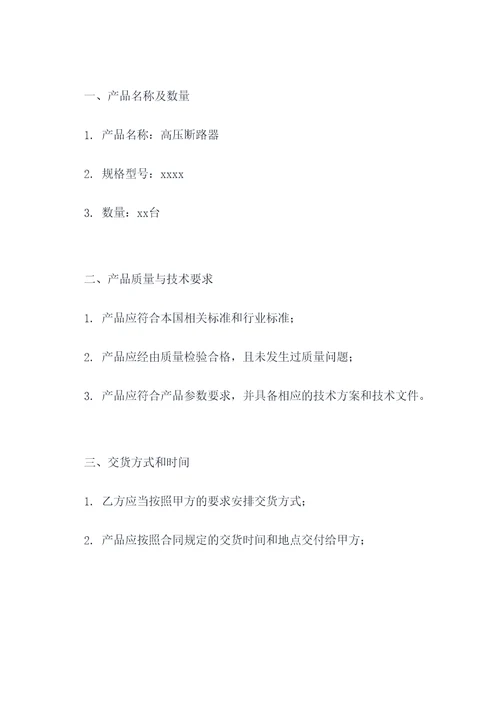 一、产品名称及数量

1. 产品名称：高压断路器

2. 规格型号：xxxx

3. 数量：xx台

二、产品质量与技术要求

1. 产品应符合本国相关标准和行业标准；

2. 产品应经由质量检验合格，且未发生过质量问题；

3. 产品应符合产品参数要求，并具备相应的技术方案和技术文件。

三、交货方式和时间

1. 乙方应当按照甲方的要求安排交货方式；

2. 产品应按照合同规定的交货时间和地点交付给甲方；